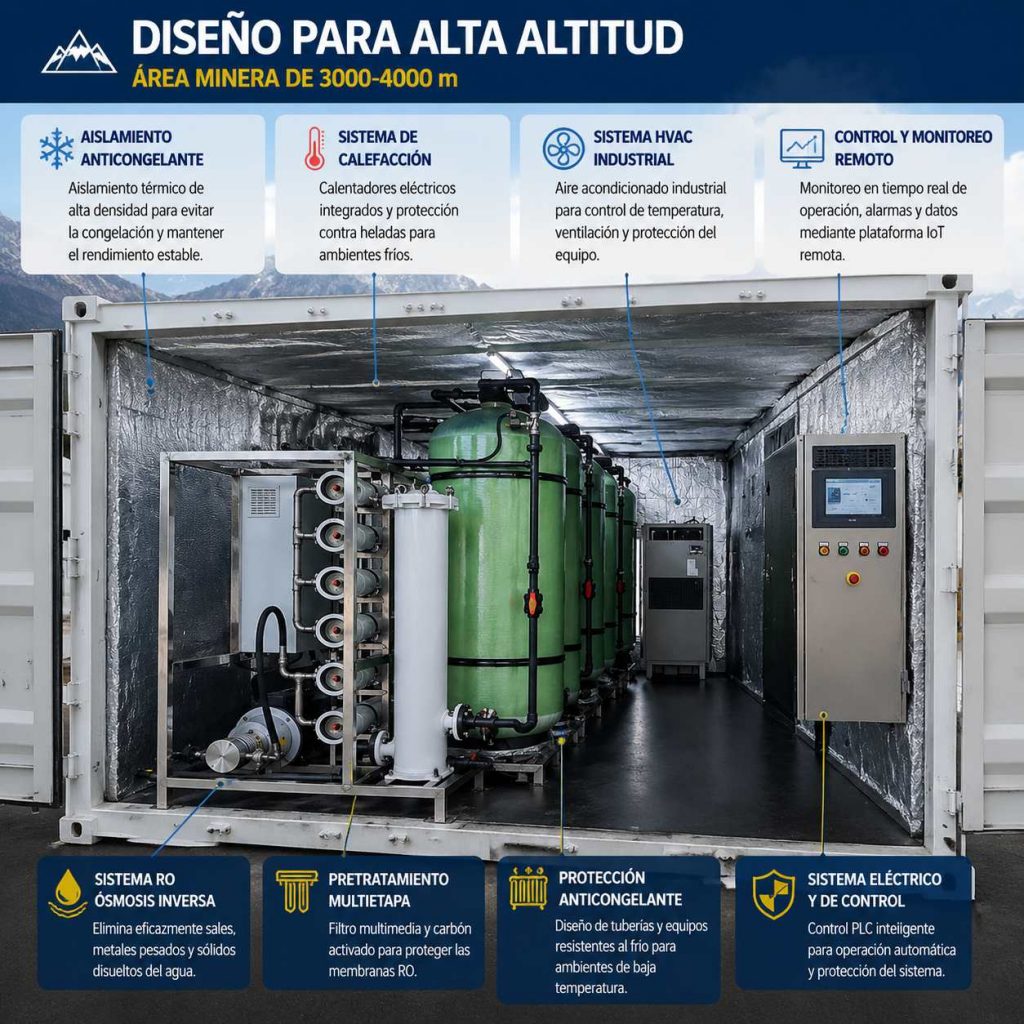 DISEÑO PARA ALTA ALTITUD
ÁREA MINERA DE 3000-4000 m

AISLAMIENTO ANTICONGELANTE

Aislamiento térmico de alta densidad para evitar la congelación y mantener el rendimiento estable.

SISTEMA DE CALEFACCIÓN

Calentadores eléctricos integrados y protección contra heladas para ambientes fríos.

SISTEMA HVAC INDUSTRIAL

Aire acondicionado industrial para control de temperatura, ventilación y protección del equipo.

CONTROL Y MONITOREO REMOTO

Monitoreo en tiempo real de operación, alarmas y datos mediante plataforma IoT remota.

SISTEMA RO ÓSMOSIS INVERSA

Elimina eficazmente sales, metales pesados y sólidos disueltos del agua.

PRETRATAMIENTO MULTIETAPA

Filtro multimedia y carbón activado para proteger las membranas RO.

PROTECCIÓN ANTICONGELANTE

Diseño de tuberías y equipos resistentes al frío para ambientes de baja temperatura.

SISTEMA ELÉCTRICO Y DE CONTROL

Control PLC inteligente para operación automática y protección del sistema.